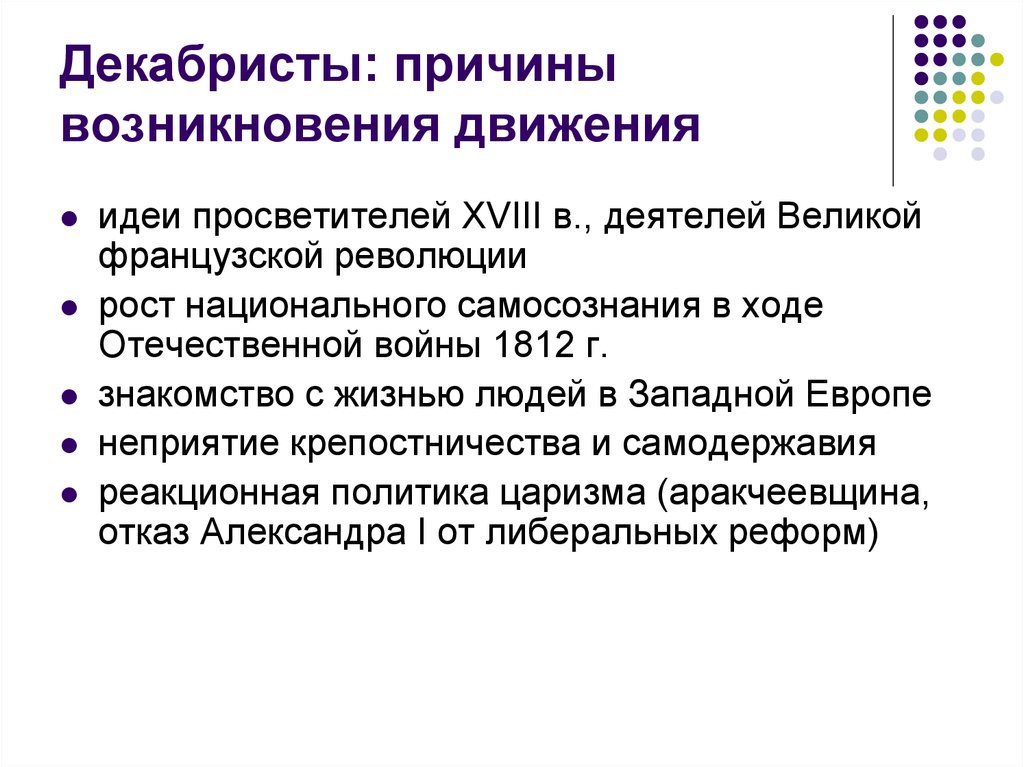 Декабристы: причины возникновения движения

- идеи просветителей XVIII в., деятелей Великой французской революции
- рост национального самосознания в ходе Отечественной войны 1812 г.
- знакомство с жизнью людей в Западной Европе
- неприятие крепостничества и самодержавия
- реакционная политика царизма (аракчеевщина, отказ Александра I от либеральных реформ)